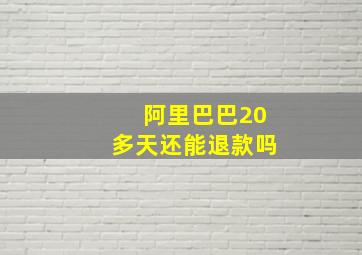 阿里巴巴20多天还能退款吗